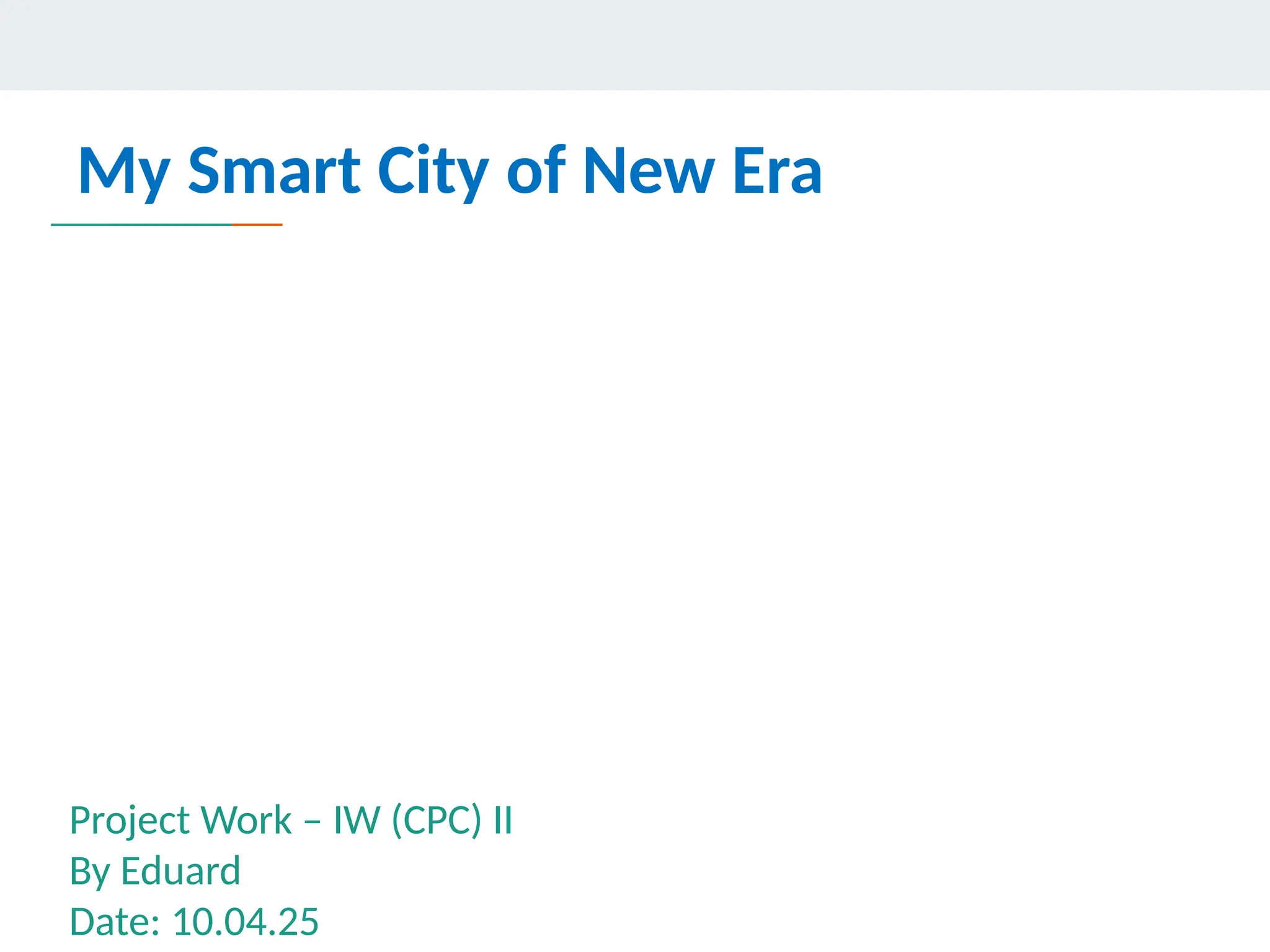 My Smart City of New Era

Project Work – IW (CPC) II
By Eduard
Date: 10.04.25